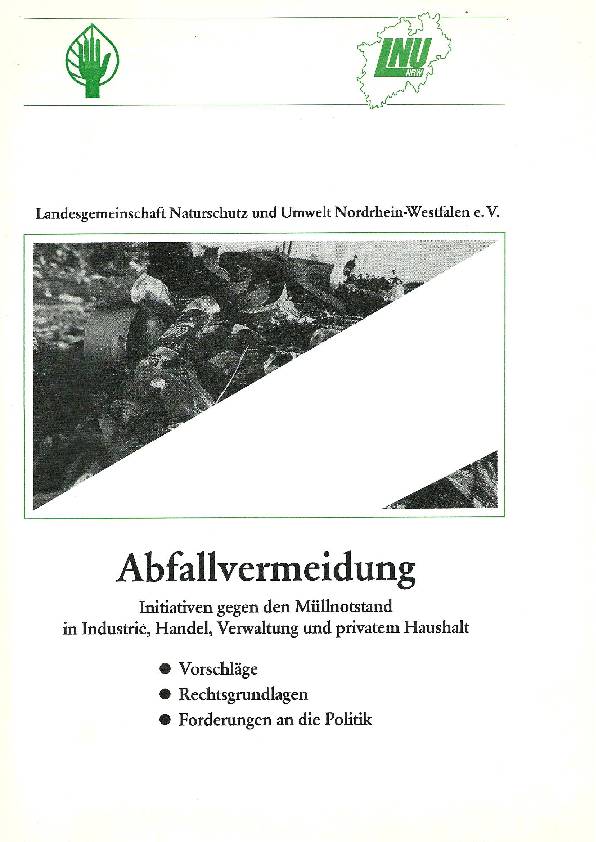 LNU NRW

Landesgemeinschaft Naturschutz und Umwelt Nordrhein-Westfalen e. V.

Abfallvermeidung

Initiativen gegen den Müllnotstand in Industrie, Handel, Verwaltung und privatem Haushalt

● Vorschläge
● Rechtsgrundlagen
● Forderungen an die Politik